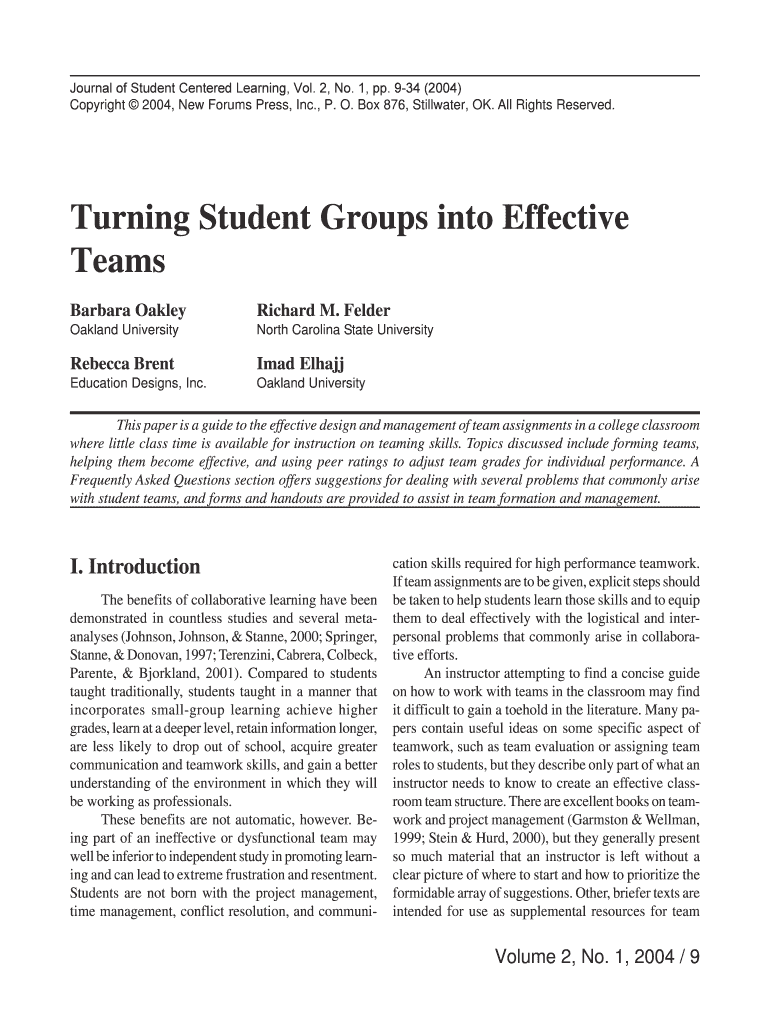 Journal of Student Centered Learning, Vol. 2, No. 1, pp. 9-34 (2004)
Copyright © 2004, New Forums Press, Inc., P. O. Box 876, Stillwater, OK. All Rights Reserved.

Turning Student Groups into Effective Teams

Barbara Oakley
Oakland University

Richard M. Felder
North Carolina State University

Rebecca Brent
Education Designs, Inc.

Imad Elhajj
Oakland University

This paper is a guide to the effective design and management of team assignments in a college classroom where little class time is available for instruction on teaming skills. Topics discussed include forming teams, helping them become effective, and using peer ratings to adjust team grades for individual performance. A Frequently Asked Questions section offers suggestions for dealing with several problems that commonly arise with student teams, and forms and handouts are provided to assist in team formation and management.

I. Introduction

The benefits of collaborative learning have been demonstrated in countless studies and several meta-analyses (Johnson, Johnson, & Stanne, 2000; Springer, Stanne, & Donovan, 1997; Terenzini, Cabrera, Colbeck, Parente, & Bjorkland, 2001). Compared to students taught traditionally, students taught in a manner that incorporates small-group learning achieve higher grades, learn at a deeper level, retain information longer, are less likely to drop out of school, acquire greater communication and teamwork skills, and gain a better understanding of the environment in which they will be working as professionals.

These benefits are not automatic, however. Being part of an ineffective or dysfunctional team may well be inferior to independent study in promoting learning and can lead to extreme frustration and resentment. Students are not born with the project management, time management, conflict resolution, and communication skills required for high performance teamwork. If team assignments are to be given, explicit steps should be taken to help students learn those skills and to equip them to deal effectively with the logistical and interpersonal problems that commonly arise in collaborative efforts.

An instructor attempting to find a concise guide on how to work with teams in the classroom may find it difficult to gain a toehold in the literature. Many papers contain useful ideas on some specific aspect of teamwork, such as team evaluation or assigning team roles to students, but they describe only part of what an instructor needs to know to create an effective classroom team structure. There are excellent books on teamwork and project management (Garmston & Wellman, 1999; Stein & Hurd, 2000), but they generally present so much material that an instructor is left without a clear picture of where to start and how to prioritize the formidable array of suggestions. Other, briefer texts are intended for use as supplemental resources for team

Volume 2, No. 1, 2004 / 9